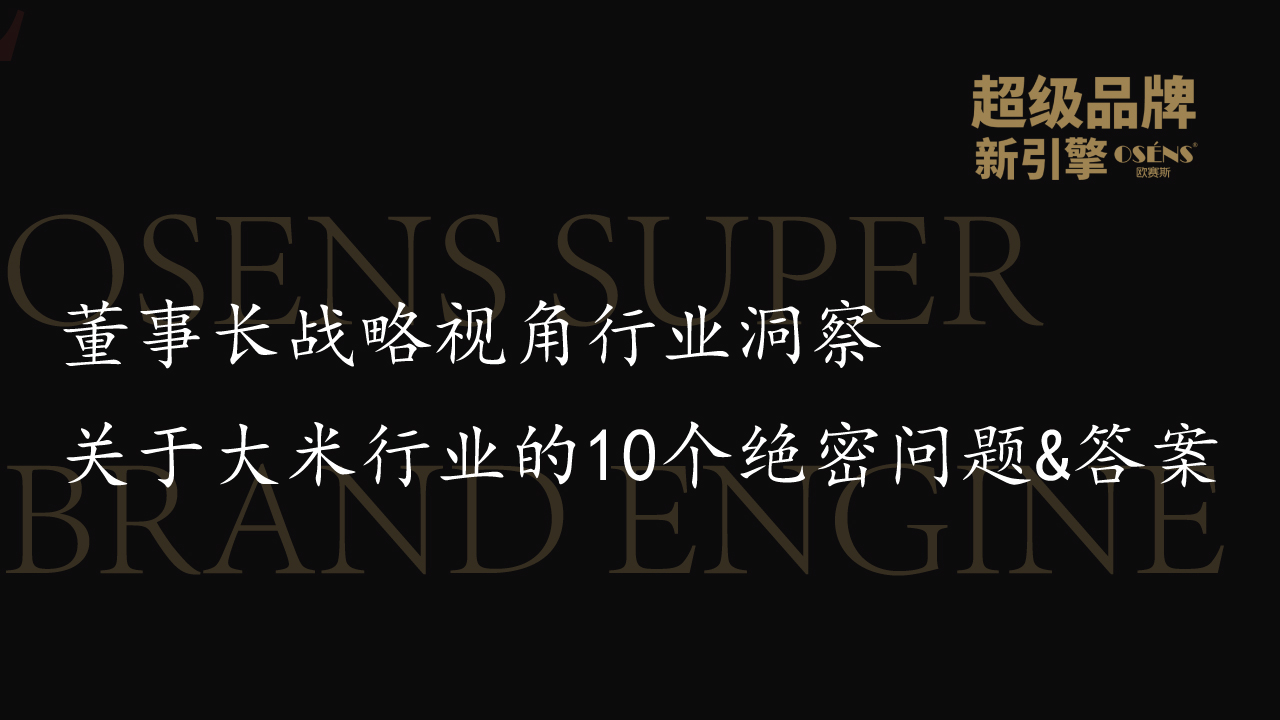 超级品牌
新引擎 OSÉNS®
欧赛斯

OSENS SUPER BRAND ENGINE

董事长战略视角行业洞察

关于大米行业的10个绝密问题&答案